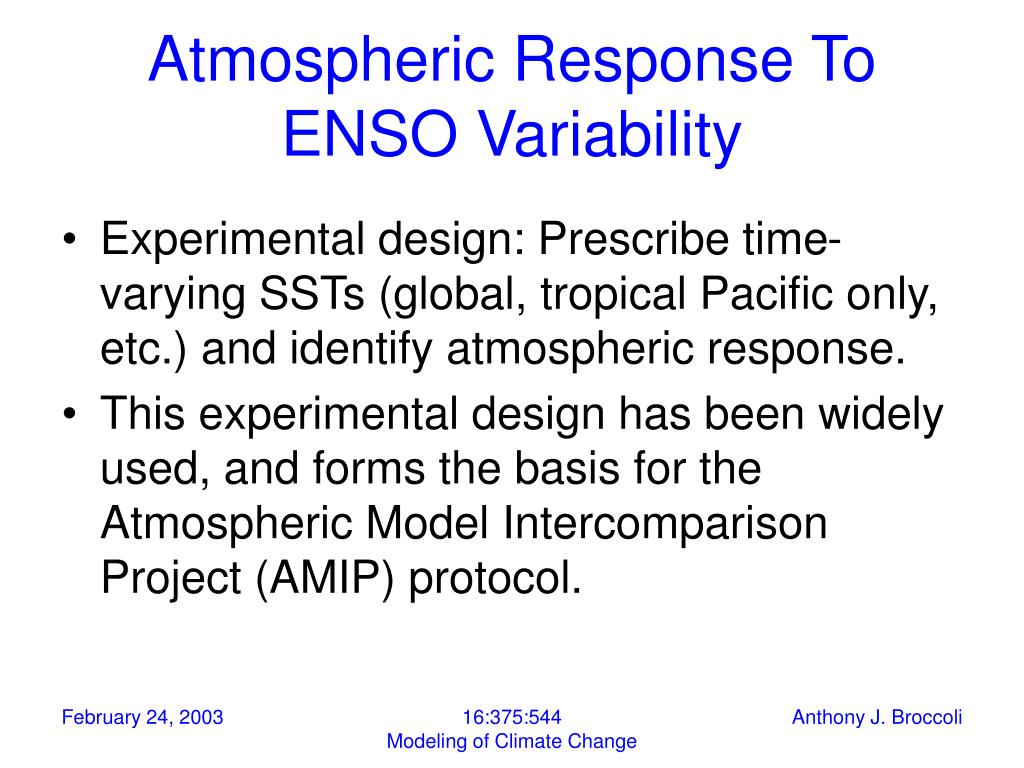 Atmospheric Response To ENSO Variability

• Experimental design: Prescribe time-varying SSTs (global, tropical Pacific only, etc.) and identify atmospheric response.
• This experimental design has been widely used, and forms the basis for the Atmospheric Model Intercomparison Project (AMIP) protocol.

February 24, 2003

16:375:544
Modeling of Climate Change

Anthony J. Broccoli